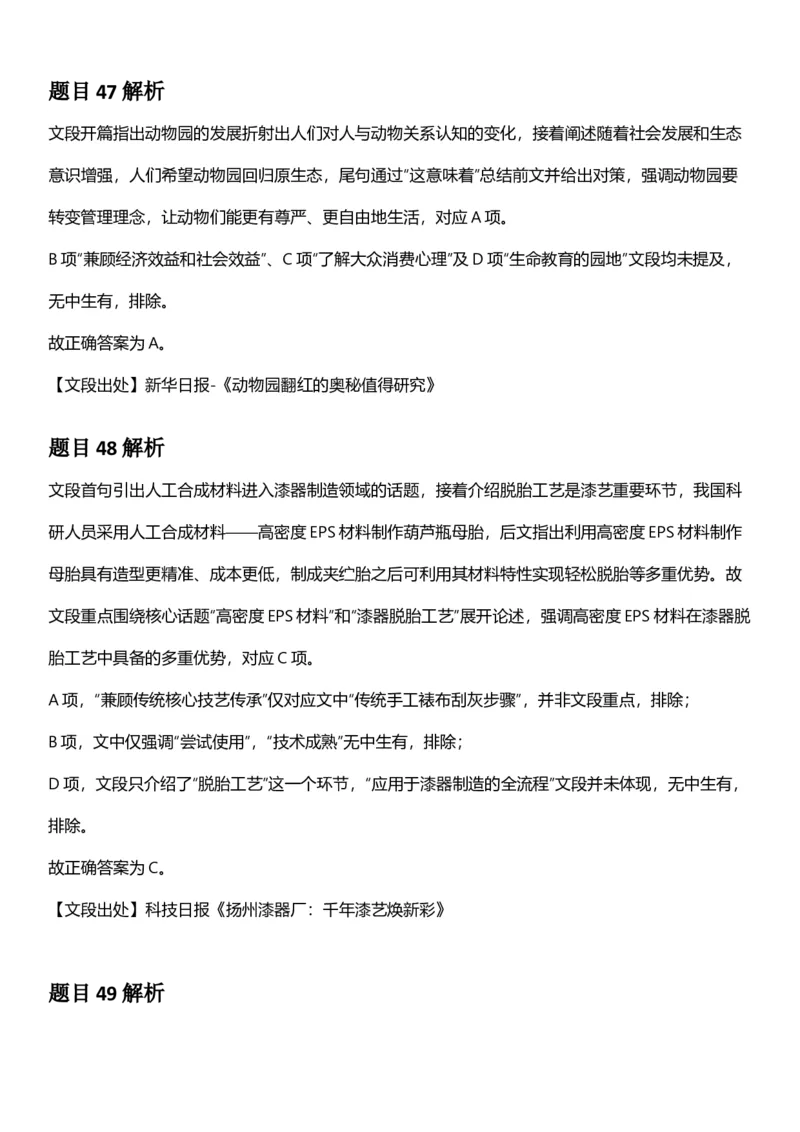 题目 47 解析

文段开篇指出动物园的发展折射出人们对人与动物关系认知的变化，接着阐述随着社会发展和生态意识增强，人们希望动物园回归原生态，尾句通过“这意味着”总结前文并给出对策，强调动物园要转变管理理念，让动物们能更有尊严、更自由地生活，对应 A 项。

B 项“兼顾经济效益和社会效益”、C 项“了解大众消费心理”及 D 项“生命教育的园地”文段均未提及，无中生有，排除。

故正确答案为 A。

【文段出处】新华日报-《动物园翻红的奥秘值得研究》

题目 48 解析

文段首句引出人工合成材料进入漆器制造领域的话题，接着介绍脱胎工艺是漆艺重要环节，我国科研人员采用人工合成材料——高密度 EPS 材料制作葫芦瓶母胎，后文指出利用高密度 EPS 材料制作母胎具有造型更精准、成本更低，制成夹纻胎之后可利用其材料特性实现轻松脱胎等多重优势。故文段重点围绕核心话题“高密度 EPS 材料”和“漆器脱胎工艺”展开论述，强调高密度 EPS 材料在漆器脱胎工艺中具备的多重优势，对应 C 项。

A 项，“兼顾传统核心技艺传承”仅对应文中“传统手工裱布刮灰步骤”，并非文段重点，排除；

B 项，文中仅强调“尝试使用”，“技术成熟”无中生有，排除；

D 项，文段只介绍了“脱胎工艺”这一个环节，“应用于漆器制造的全流程”文段并未体现，无中生有，排除。

故正确答案为 C。

【文段出处】科技日报《扬州漆器厂：千年漆艺焕新彩》

题目 49 解析